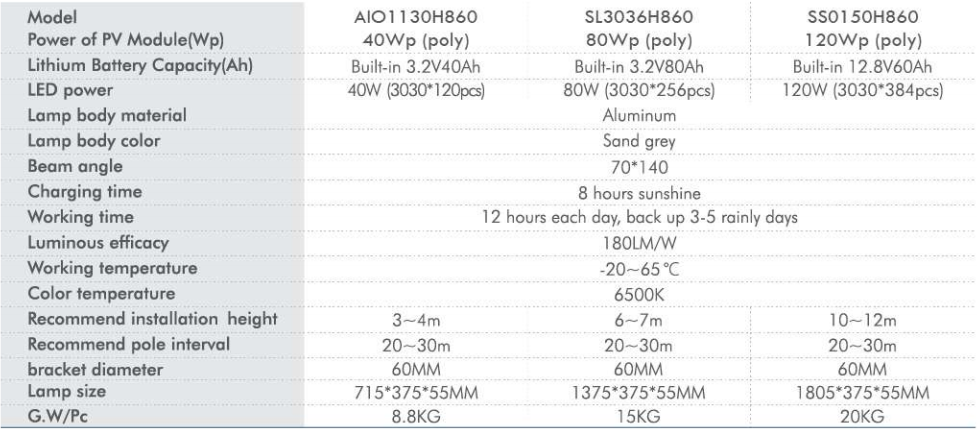 | Model | AIO1130H860 | SL3036H860 | SS0150H860 |
|---|---|---|---|
| Power of PV Module(Wp) | 40Wp (poly) | 80Wp (poly) | 120Wp (poly) |
| Lithium Battery Capacity(Ah) | Built-in 3.2V40Ah | Built-in 3.2V80Ah | Built-in 12.8V60Ah |
| LED power | 40W (3030*120pcs) | 80W (3030*256pcs) | 120W (3030*384pcs) |
| Lamp body material | Aluminum | | |
| Lamp body color | Sand grey | | |
| Beam angle | 70*140 | | |
| Charging time | 8 hours sunshine | | |
| Working time | 12 hours each day, back up 3-5 rainly days | | |
| Luminous efficacy | 180LM/W | | |
| Working temperature | -20～65℃ | | |
| Color temperature | 6500K | | |
| Recommend installation height | 3～4m | 6～7m | 10～12m |
| Recommend pole interval | 20～30m | 20～30m | 20～30m |
| bracket diameter | 60MM | 60MM | 60MM |
| Lamp size | 715*375*55MM | 1375*375*55MM | 1805*375*55MM |
| G.W/Pc | 8.8KG | 15KG | 20KG |